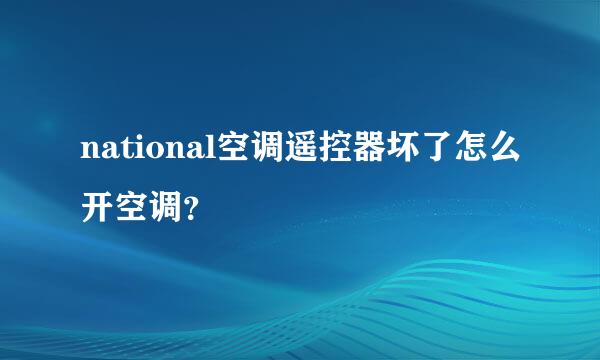 national空调遥控器坏了怎么开空调?